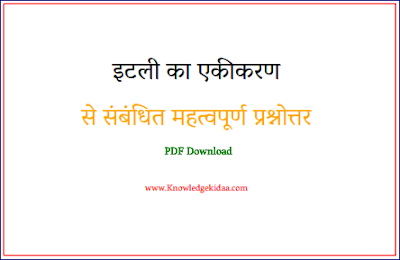 इटली का एकीकरण

से संबंधित महत्वपूर्ण प्रश्नोत्तर

PDF Download

www.Knowledgekidaa.com